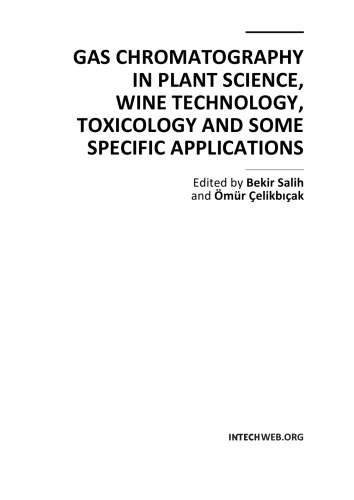 GAS CHROMATOGRAPHY IN PLANT SCIENCE, WINE TECHNOLOGY, TOXICOLOGY AND SOME SPECIFIC APPLICATIONS

Edited by Bekir Salih and Ömür Çelikbıçak

INTECHWEB.ORG